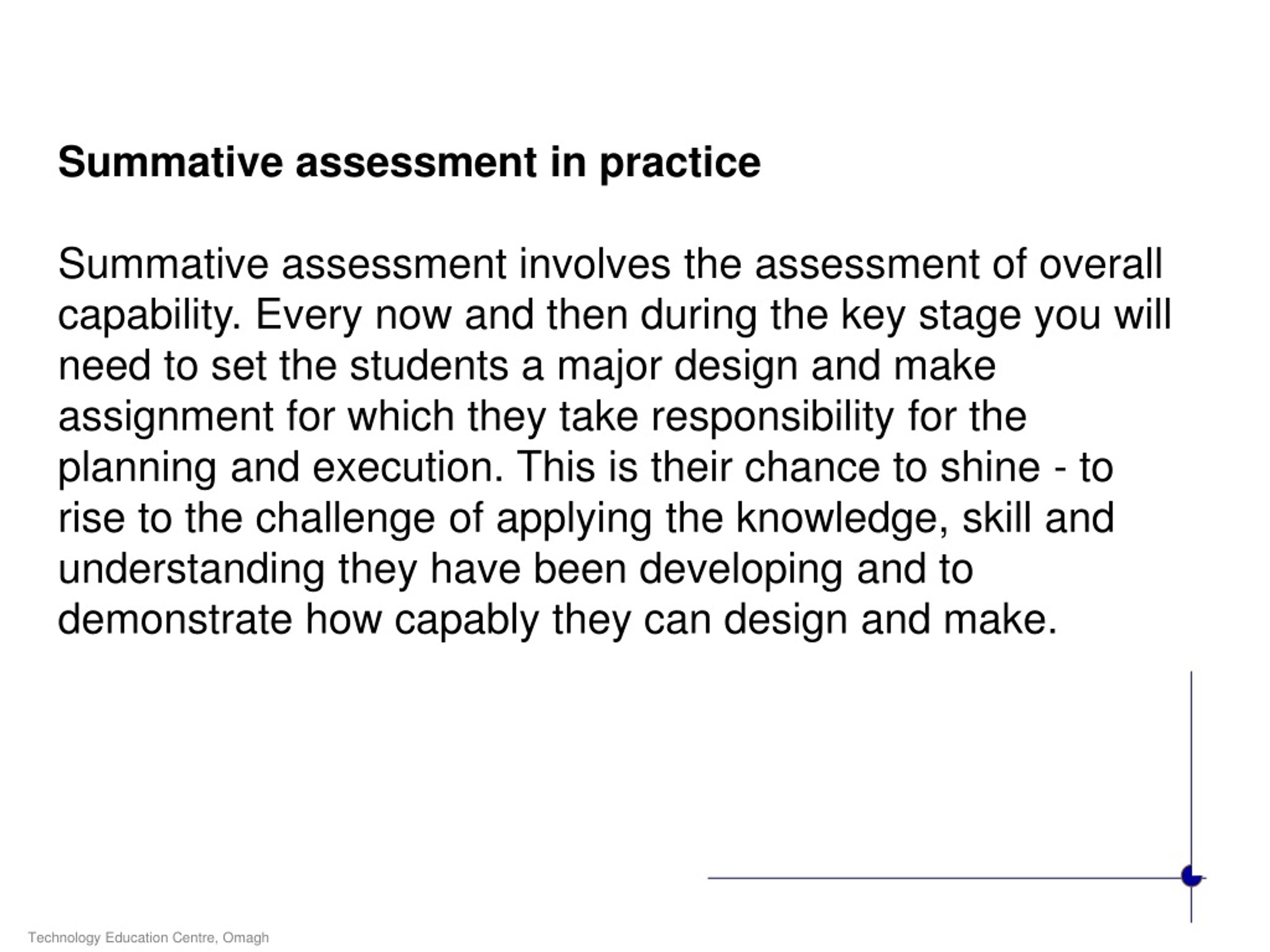 Summative assessment in practice

Summative assessment involves the assessment of overall capability. Every now and then during the key stage you will need to set the students a major design and make assignment for which they take responsibility for the planning and execution. This is their chance to shine - to rise to the challenge of applying the knowledge, skill and understanding they have been developing and to demonstrate how capably they can design and make.

Technology Education Centre, Omagh